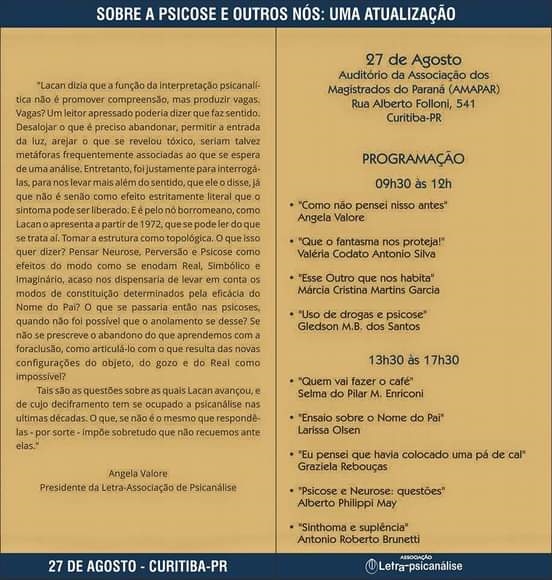 SOBRE A PSICOSE E OUTROS NÓS: UMA ATUALIZAÇÃO

"Lacan dizia que a função da interpretação psicanalítica não é promover compreensão, mas produzir vagas. Vagas? Um leitor apressado poderia dizer que faz sentido. Desalojar o que é preciso abandonar, permitir a entrada da luz, arejar o que se revelou tóxico, seriam talvez metáforas frequentemente associadas ao que se espera de uma análise. Entretanto, foi justamente para interrogá-las, para nos levar mais além do sentido, que ele o disse, já que não é senão como efeito estritamente literal que o sintoma pode ser liberado. E é pelo nó borromeano, como Lacan o apresenta a partir de 1972, que se pode ler do que se trata aí. Tomar a estrutura como topológica. O que isso quer dizer? Pensar Neurose, Perversão e Psicose como efeitos do modo como se enodam Real, Simbólico e Imaginário, acaso nos dispensaria de levar em conta os modos de constituição determinados pela eficácia do Nome do Pai? O que se passaria então nas psicoses, quando não foi possível que o anolamento se desse? Se não se prescreve o abandono do que aprendemos com a foraclusão, como articulá-lo com o que resulta das novas configurações do objeto, do gozo e do Real como impossível?

Tais são as questões sobre as quais Lacan avançou, e de cujo deciframento tem se ocupado a psicanálise nas ultimas décadas. O que, se não é o mesmo que respondê-las - por sorte - impõe sobretudo que não recuemos ante elas."

Angela Valore
Presidente da Letra-Associação de Psicanálise

27 de Agosto
Auditório da Associação dos Magistrados do Paraná (AMAPAR)
Rua Alberto Folloni, 541
Curitiba-PR

PROGRAMAÇÃO

09h30 às 12h

• "Como não pensei nisso antes"
Angela Valore

• "Que o fantasma nos proteja!"
Valéria Codato Antonio Silva

• "Esse Outro que nos habita"
Márcia Cristina Martins Garcia

• "Uso de drogas e psicose"
Gledson M.B. dos Santos

13h30 às 17h30

• "Quem vai fazer o café"
Selma do Pilar M. Enriconi

• "Ensaio sobre o Nome do Pai"
Larissa Olsen

• "Eu pensei que havia colocado uma pá de cal"
Graziela Rebouças

• "Psicose e Neurose: questões"
Alberto Philippi May

• "Sinthoma e suplência"
Antonio Roberto Brunetti

27 DE AGOSTO - CURITIBA-PR

ASSOCIAÇÃO Letra-psicanálise